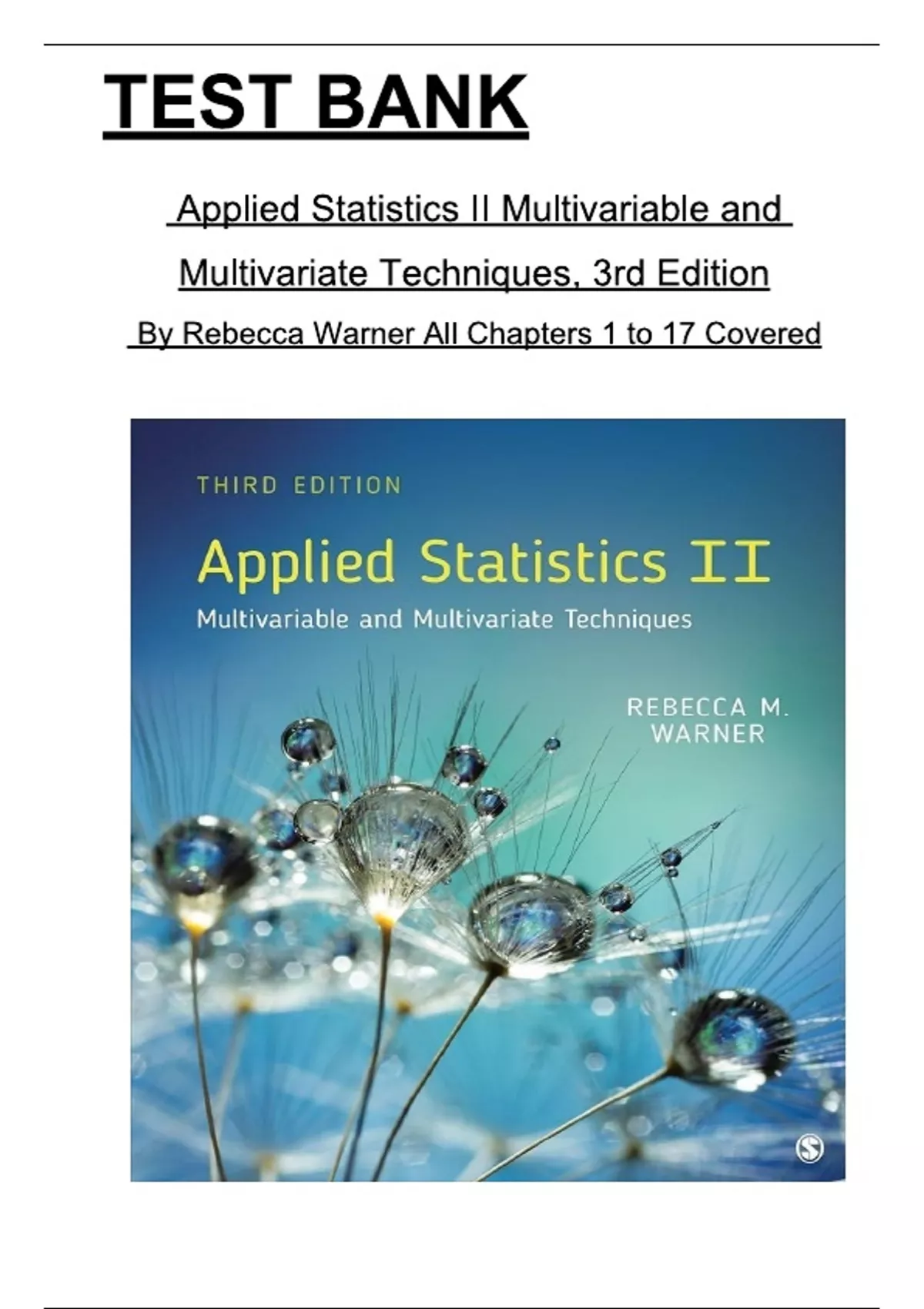 TEST BANK

Applied Statistics II Multivariable and Multivariate Techniques, 3rd Edition

By Rebecca Warner All Chapters 1 to 17 Covered

THIRD EDITION

Applied Statistics II

Multivariable and Multivariate Techniques

REBECCA M.
WARNER